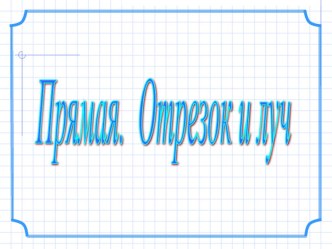 Прямая. Отрезок и луч